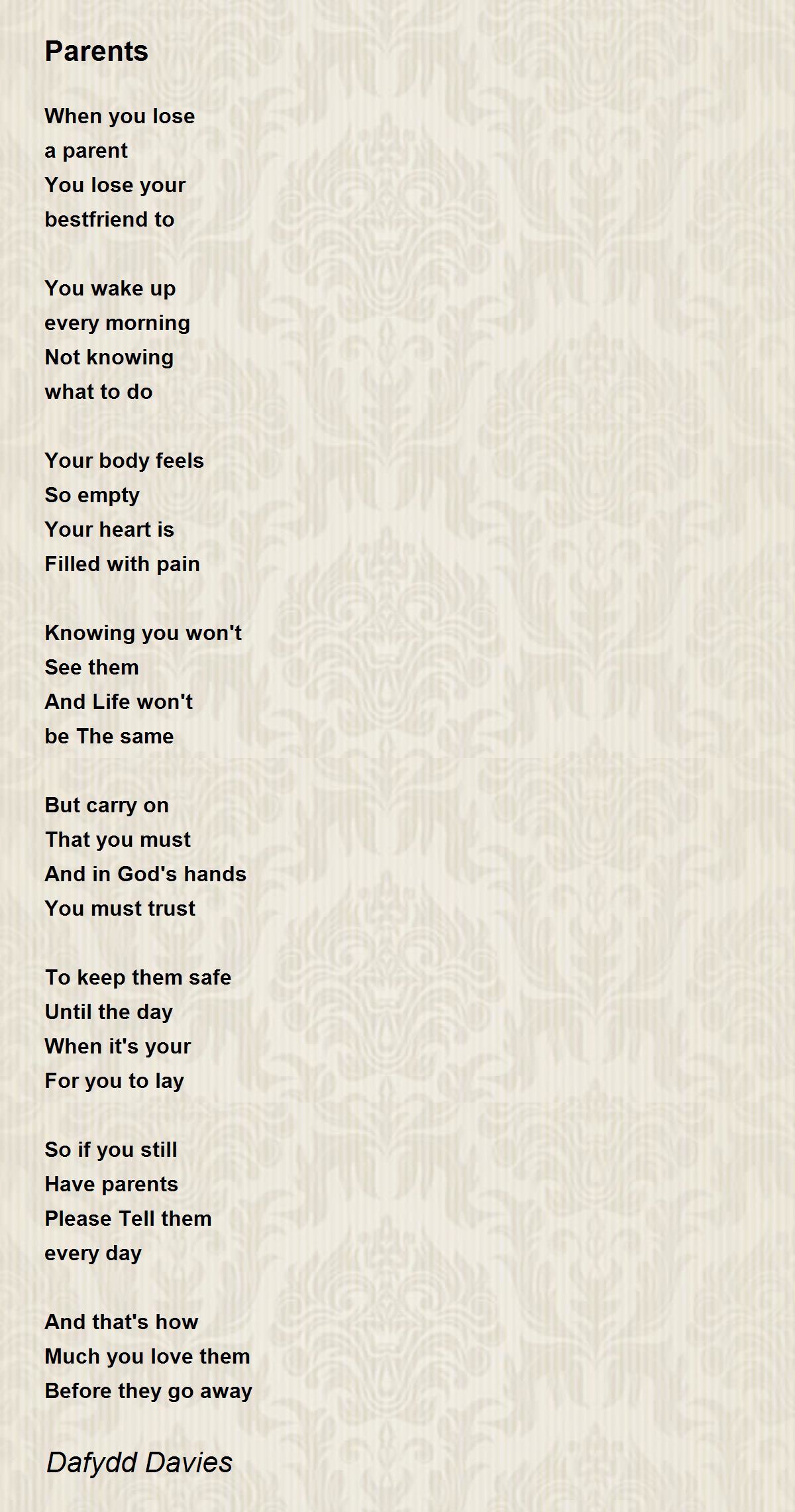 Parents

When you lose
a parent
You lose your
bestfriend to

You wake up
every morning
Not knowing
what to do

Your body feels
So empty
Your heart is
Filled with pain

Knowing you won't
See them
And Life won't
be The same

But carry on
That you must
And in God's hands
You must trust

To keep them safe
Until the day
When it's your
For you to lay

So if you still
Have parents
Please Tell them
every day

And that's how
Much you love them
Before they go away

Dafydd Davies